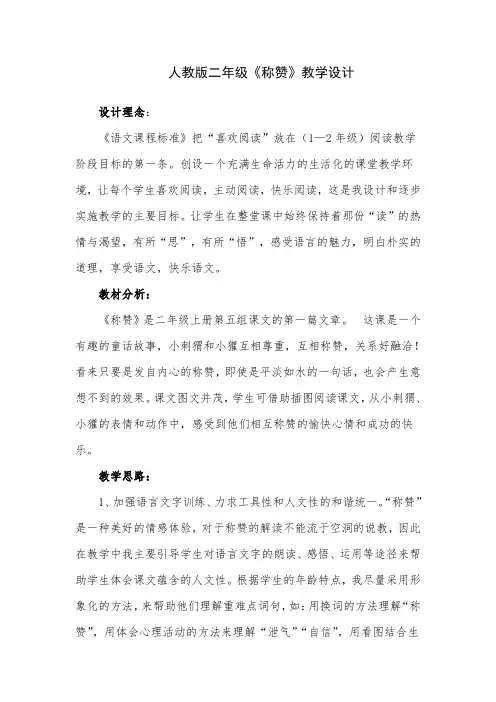 人教版二年级《称赞》教学设计

设计理念：

《语文课程标准》把“喜欢阅读”放在（1—2年级）阅读教学阶段目标的第一条。创设一个充满生命活力的生活化的课堂教学环境，让每个学生喜欢阅读，主动阅读，快乐阅读，这是我设计和逐步实施教学的主要目标。让学生在整堂课中始终保持着那份“读”的热情与渴望，有所“思”，有所“悟”，感受语言的魅力，明白朴实的道理，享受语文，快乐语文。

教材分析：

《称赞》是二年级上册第五组课文的第一篇文章。 这课是一个有趣的童话故事，小刺猬和小獾互相尊重，互相称赞，关系好融洽！看来只要是发自内心的称赞，即使是平淡如水的一句话，也会产生意想不到的效果。课文图文并茂，学生可借助插图阅读课文，从小刺猬、小獾的表情和动作中，感受到他们相互称赞的愉快心情和成功的快乐。

教学思路：

1、加强语言文字训练、力求工具性和人文性的和谐统一。“称赞”是一种美好的情感体验，对于称赞的解读不能流于空洞的说教，因此在教学中我主要引导学生对语言文字的朗读、感悟、运用等途径来帮助学生体会课文蕴含的人文性。根据学生的年龄特点，我尽量采用形象化的方法，来帮助他们理解重难点词句，如：用换词的方法理解“称赞”，用体会心理活动的方法来理解“泄气”“自信”，用看图结合生